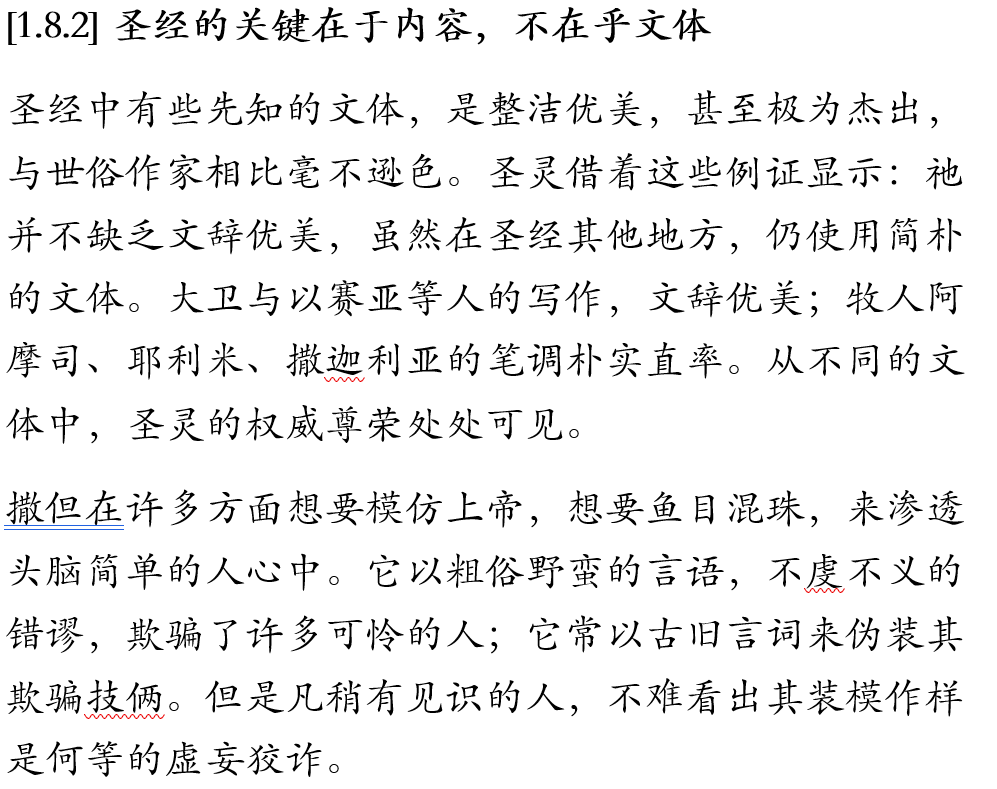 [1.8.2] 圣经的关键在于内容，不在乎文体

圣经中有些先知的文体，是整洁优美，甚至极为杰出，与世俗作家相比毫不逊色。圣灵借着这些例证显示：祂并不缺乏文辞优美，虽然在圣经其他地方，仍使用简朴的文体。大卫与以赛亚等人的写作，文辞优美；牧人阿摩司、耶利米、撒迦利亚的笔调朴实直率。从不同的文体中，圣灵的权威尊荣处处可见。

撒但在许多方面想要模仿上帝，想要鱼目混珠，来渗透头脑简单的人心中。它以粗俗野蛮的言语，不虔不义的错谬，欺骗了许多可怜的人；它常以古旧言词来伪装其欺骗技俩。但是凡稍有见识的人，不难看出其装模作样是何等的虚妄狡诈。